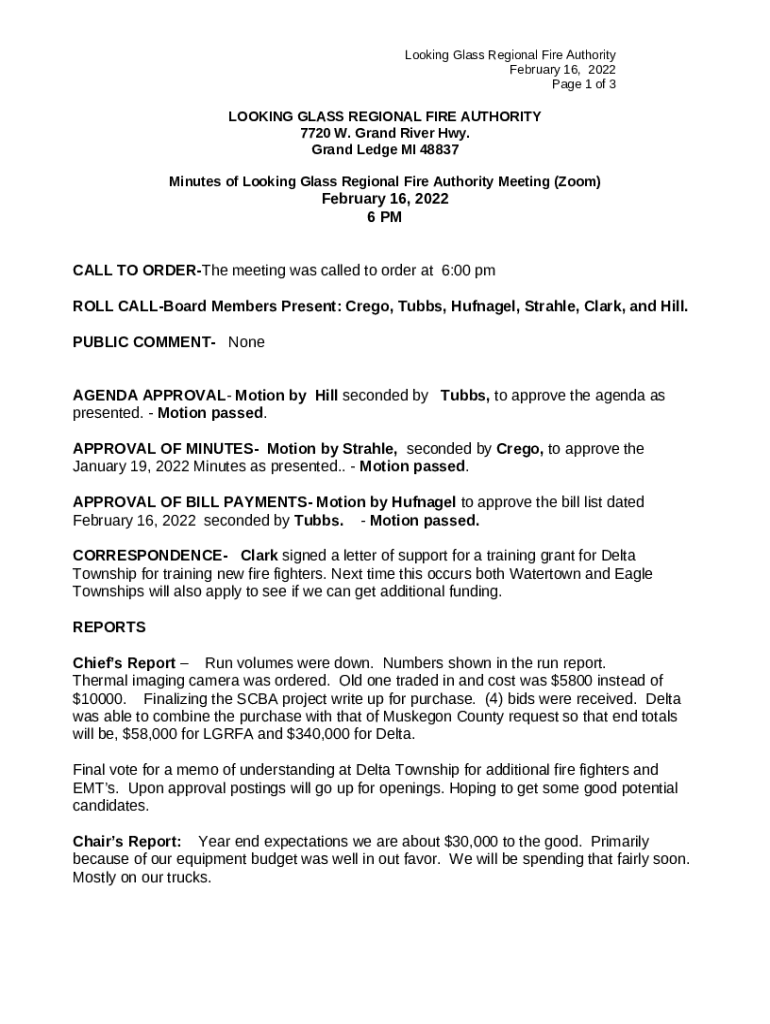 Looking Glass Regional Fire Authority
February 16, 2022
Page 1 of 3

LOOKING GLASS REGIONAL FIRE AUTHORITY
7720 W. Grand River Hwy.
Grand Ledge MI 48837

Minutes of Looking Glass Regional Fire Authority Meeting (Zoom)
February 16, 2022
6 PM

CALL TO ORDER-The meeting was called to order at 6:00 pm

ROLL CALL-Board Members Present: Crego, Tubbs, Hufnagel, Strahle, Clark, and Hill.

PUBLIC COMMENT- None

AGENDA APPROVAL- Motion by Hill seconded by Tubbs, to approve the agenda as presented. - Motion passed.

APPROVAL OF MINUTES- Motion by Strahle, seconded by Crego, to approve the January 19, 2022 Minutes as presented.. - Motion passed.

APPROVAL OF BILL PAYMENTS- Motion by Hufnagel to approve the bill list dated February 16, 2022 seconded by Tubbs. - Motion passed.

CORRESPONDENCE- Clark signed a letter of support for a training grant for Delta Township for training new fire fighters. Next time this occurs both Watertown and Eagle Townships will also apply to see if we can get additional funding.

REPORTS

Chief's Report – Run volumes were down. Numbers shown in the run report. Thermal imaging camera was ordered. Old one traded in and cost was $5800 instead of $10000. Finalizing the SCBA project write up for purchase. (4) bids were received. Delta was able to combine the purchase with that of Muskegon County request so that end totals will be, $58,000 for LGRFA and $340,000 for Delta.

Final vote for a memo of understanding at Delta Township for additional fire fighters and EMT's. Upon approval postings will go up for openings. Hoping to get some good potential candidates.

Chair's Report: Year end expectations we are about $30,000 to the good. Primarily because of our equipment budget was well in out favor. We will be spending that fairly soon. Mostly on our trucks.